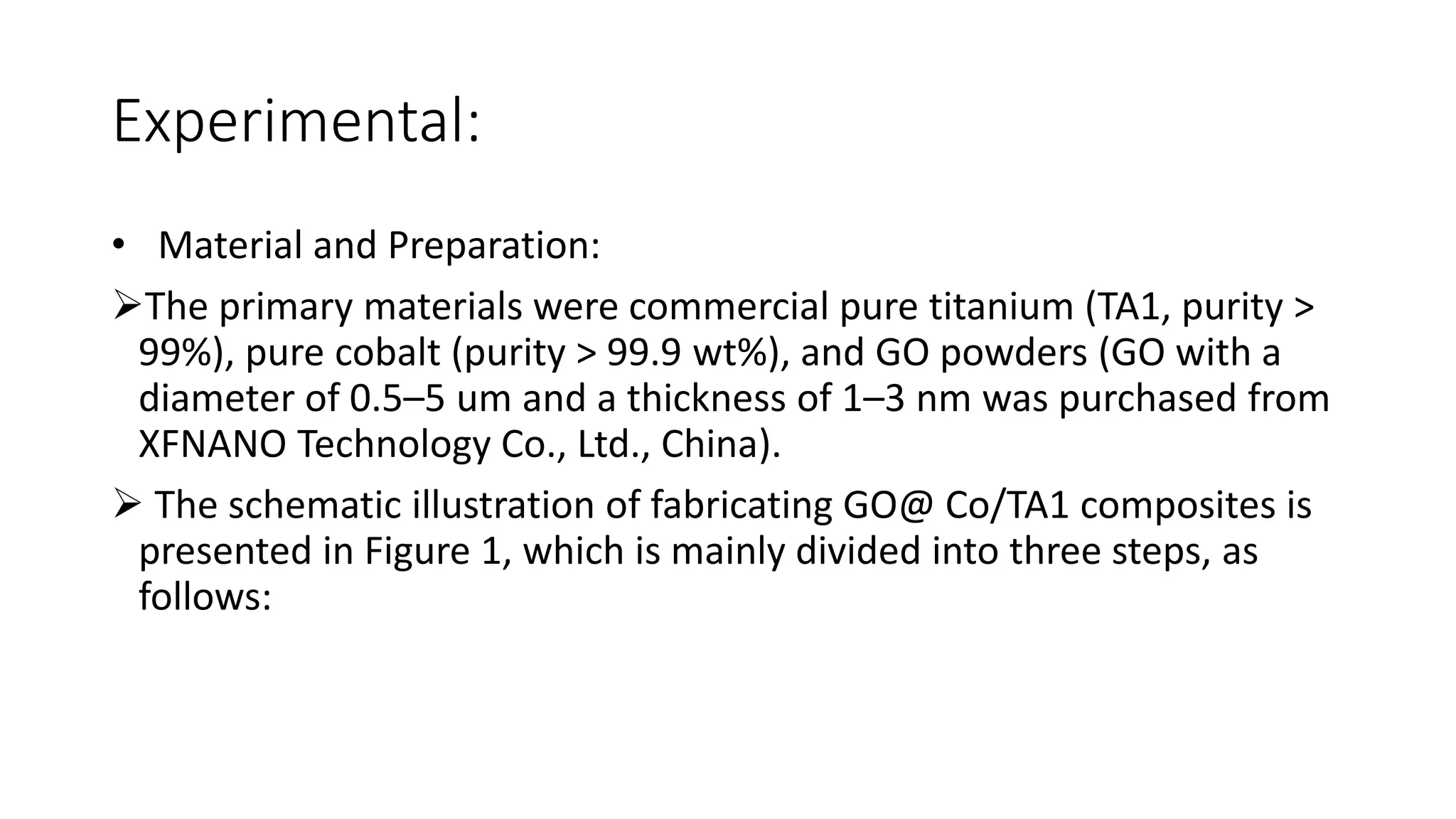 Experimental:

• Material and Preparation:

➢The primary materials were commercial pure titanium (TA1, purity > 99%), pure cobalt (purity > 99.9 wt%), and GO powders (GO with a diameter of 0.5–5 um and a thickness of 1–3 nm was purchased from XFNANO Technology Co., Ltd., China).

➢ The schematic illustration of fabricating GO@ Co/TA1 composites is presented in Figure 1, which is mainly divided into three steps, as follows: